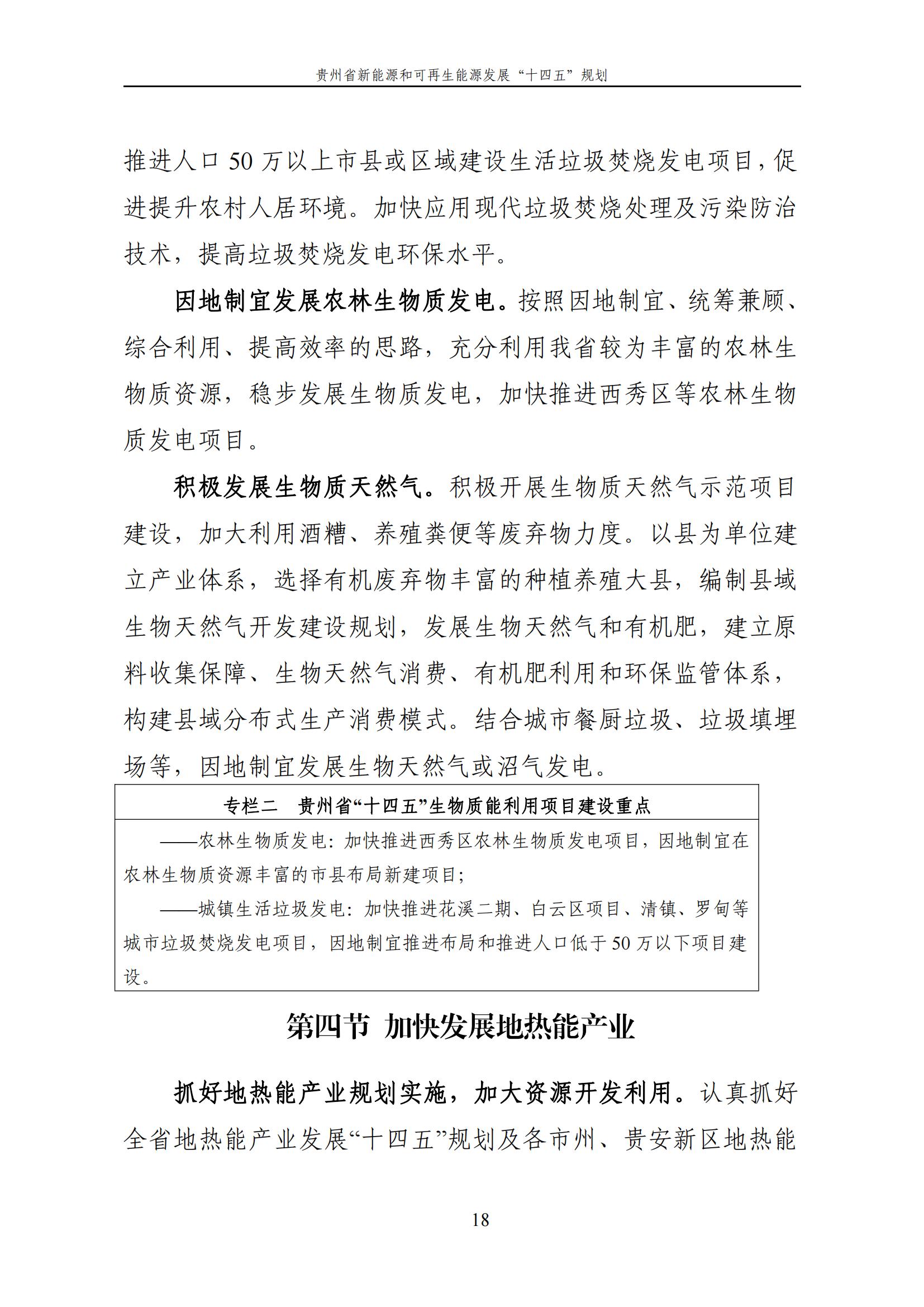 贵州省新能源和可再生能源发展“十四五”规划

推进人口50万以上市县或区域建设生活垃圾焚烧发电项目，促进提升农村人居环境。加快应用现代垃圾焚烧处理及污染防治技术，提高垃圾焚烧发电环保水平。

因地制宜发展农林生物质发电。按照因地制宜、统筹兼顾、综合利用、提高效率的思路，充分利用我省较为丰富的农林生物质资源，稳步发展生物质发电，加快推进西秀区等农林生物质发电项目。

积极发展生物质天然气。积极开展生物质天然气示范项目建设，加大利用酒糟、养殖粪便等废弃物力度。以县为单位建立产业体系，选择有机废弃物丰富的种植养殖大县，编制县域生物天然气开发建设规划，发展生物天然气和有机肥，建立原料收集保障、生物天然气消费、有机肥利用和环保监管体系，构建县域分布式生产消费模式。结合城市餐厨垃圾、垃圾填埋场等，因地制宜发展生物天然气或沼气发电。

专栏二 贵州省“十四五”生物质能利用项目建设重点

——农林生物质发电：加快推进西秀区农林生物质发电项目，因地制宜在农林生物质资源丰富的市县布局新建项目；

——城镇生活垃圾发电：加快推进花溪二期、白云区项目、清镇、罗甸等城市垃圾焚烧发电项目，因地制宜推进布局和推进人口低于50万以下项目建设。

第四节 加快发展地热能产业

抓好地热能产业规划实施，加大资源开发利用。认真抓好全省地热能产业发展“十四五”规划及各市州、贵安新区地热能

18